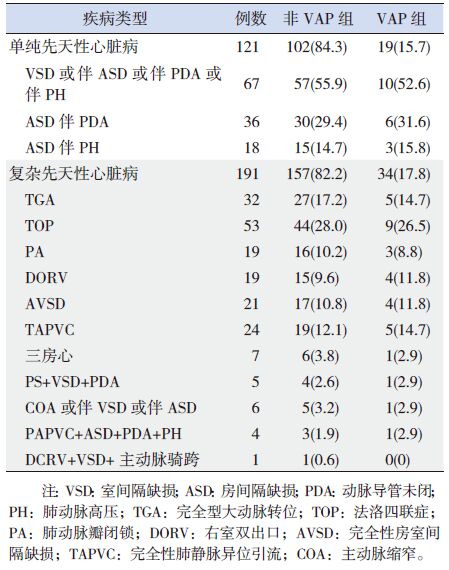 | 疾病类型 | 例数 | 非 VAP 组 | VAP 组 |
|---|---|---|---|
| 单纯先天性心脏病 | 121 | 102(84.3) | 19(15.7) |
| VSD 或伴 ASD 或伴 PDA 或伴 PH | 67 | 57(55.9) | 10(52.6) |
| ASD 伴 PDA | 36 | 30(29.4) | 6(31.6) |
| ASD 伴 PH | 18 | 15(14.7) | 3(15.8) |
| 复杂先天性心脏病 | 191 | 157(82.2) | 34(17.8) |
| TGA | 32 | 27(17.2) | 5(14.7) |
| TOP | 53 | 44(28.0) | 9(26.5) |
| PA | 19 | 16(10.2) | 3(8.8) |
| DORV | 19 | 15(9.6) | 4(11.8) |
| AVSD | 21 | 17(10.8) | 4(11.8) |
| TAPVC | 24 | 19(12.1) | 5(14.7) |
| 三房心 | 7 | 6(3.8) | 1(2.9) |
| PS+VSD+PDA | 5 | 4(2.6) | 1(2.9) |
| COA 或伴 VSD 或伴 ASD | 6 | 5(3.2) | 1(2.9) |
| PAPVC+ASD+PDA+PH | 4 | 3(1.9) | 1(2.9) |
| DCRV+VSD+ 主动脉骑跨 | 1 | 1(0.6) | 0(0) |

注: VSD: 室间隔缺损; ASD: 房间隔缺损; PDA: 动脉导管未闭; PH：肺动脉高压；TGA：完全型大动脉转位；TOP：法洛四联症；PA：肺动脉瓣闭锁；DORV：右室双出口；AVSD：完全性房室间隔缺损；TAPVC：完全性肺静脉异位引流；COA：主动脉缩窄。